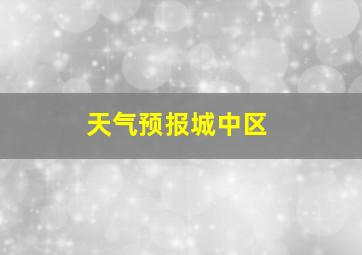 天气预报城中区